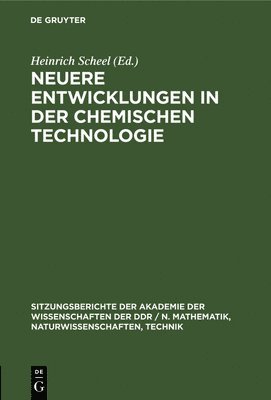 DE GRUYTER

Heinrich Scheel (Ed.)

NEUERE ENTWICKLUNGEN IN DER CHEMISCHEN TECHNOLOGIE

SITZUNGSBERICHTE DER AKADEMIE DER WISSENSCHAFTEN DER DDR / N. MATHEMATIK, NATURWISSENSCHAFTEN, TECHNIK

DE G